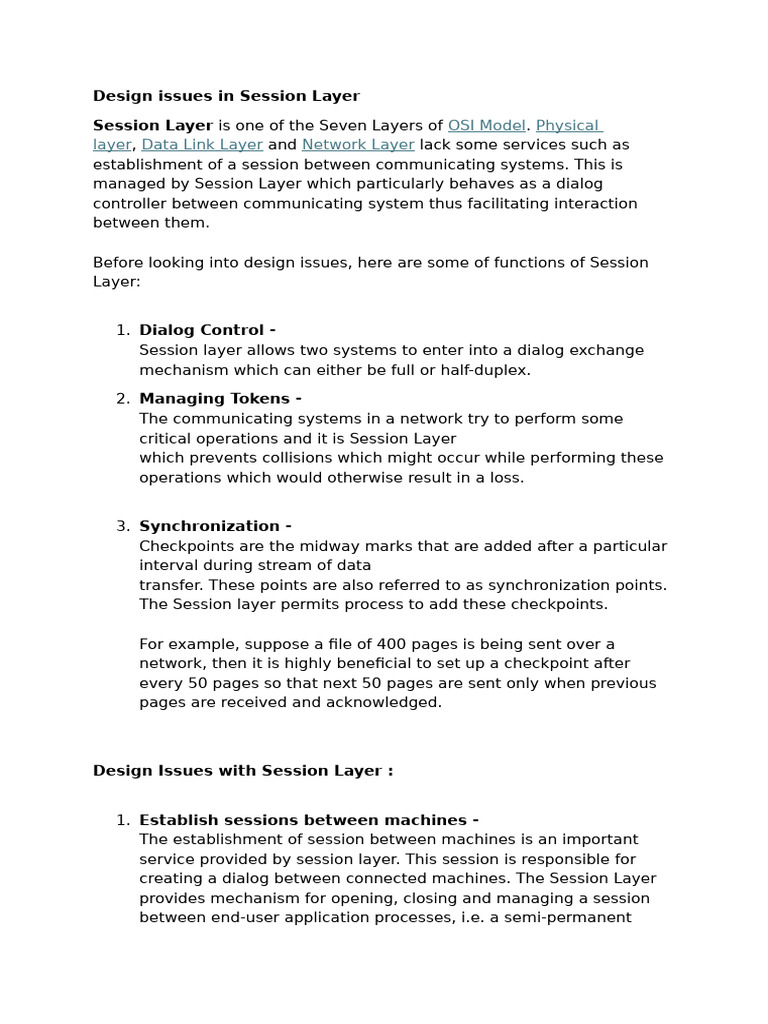 Design issues in Session Layer

Session Layer is one of the Seven Layers of OSI Model. Physical layer, Data Link Layer and Network Layer lack some services such as establishment of a session between communicating systems. This is managed by Session Layer which particularly behaves as a dialog controller between communicating system thus facilitating interaction between them.

Before looking into design issues, here are some of functions of Session Layer:

1. Dialog Control -
Session layer allows two systems to enter into a dialog exchange mechanism which can either be full or half-duplex.

2. Managing Tokens -
The communicating systems in a network try to perform some critical operations and it is Session Layer which prevents collisions which might occur while performing these operations which would otherwise result in a loss.

3. Synchronization -
Checkpoints are the midway marks that are added after a particular interval during stream of data transfer. These points are also referred to as synchronization points. The Session layer permits process to add these checkpoints.

For example, suppose a file of 400 pages is being sent over a network, then it is highly beneficial to set up a checkpoint after every 50 pages so that next 50 pages are sent only when previous pages are received and acknowledged.

Design Issues with Session Layer :

1. Establish sessions between machines -
The establishment of session between machines is an important service provided by session layer. This session is responsible for creating a dialog between connected machines. The Session Layer provides mechanism for opening, closing and managing a session between end-user application processes, i.e. a semi-permanent